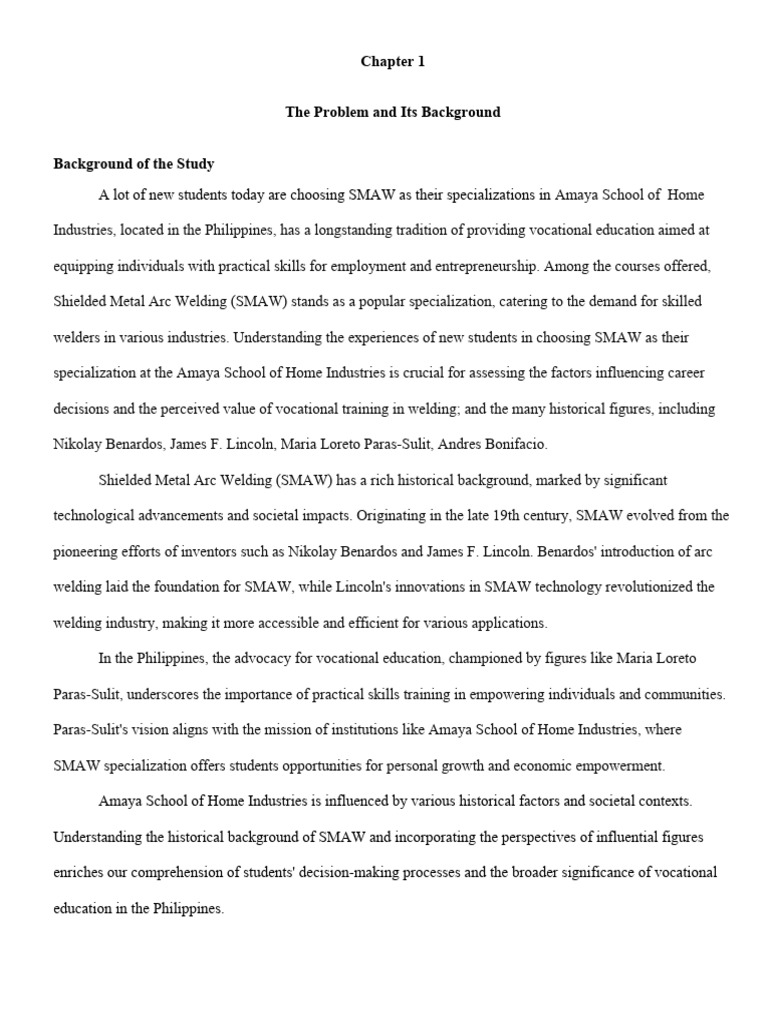 Chapter 1

The Problem and Its Background

Background of the Study

A lot of new students today are choosing SMAW as their specializations in Amaya School of Home Industries, located in the Philippines, has a longstanding tradition of providing vocational education aimed at equipping individuals with practical skills for employment and entrepreneurship. Among the courses offered, Shielded Metal Arc Welding (SMAW) stands as a popular specialization, catering to the demand for skilled welders in various industries. Understanding the experiences of new students in choosing SMAW as their specialization at the Amaya School of Home Industries is crucial for assessing the factors influencing career decisions and the perceived value of vocational training in welding; and the many historical figures, including Nikolay Benardos, James F. Lincoln, Maria Loreto Paras-Sulit, Andres Bonifacio.

Shielded Metal Arc Welding (SMAW) has a rich historical background, marked by significant technological advancements and societal impacts. Originating in the late 19th century, SMAW evolved from the pioneering efforts of inventors such as Nikolay Benardos and James F. Lincoln. Benardos' introduction of arc welding laid the foundation for SMAW, while Lincoln's innovations in SMAW technology revolutionized the welding industry, making it more accessible and efficient for various applications.

In the Philippines, the advocacy for vocational education, championed by figures like Maria Loreto Paras-Sulit, underscores the importance of practical skills training in empowering individuals and communities. Paras-Sulit's vision aligns with the mission of institutions like Amaya School of Home Industries, where SMAW specialization offers students opportunities for personal growth and economic empowerment.

Amaya School of Home Industries is influenced by various historical factors and societal contexts. Understanding the historical background of SMAW and incorporating the perspectives of influential figures enriches our comprehension of students' decision-making processes and the broader significance of vocational education in the Philippines.